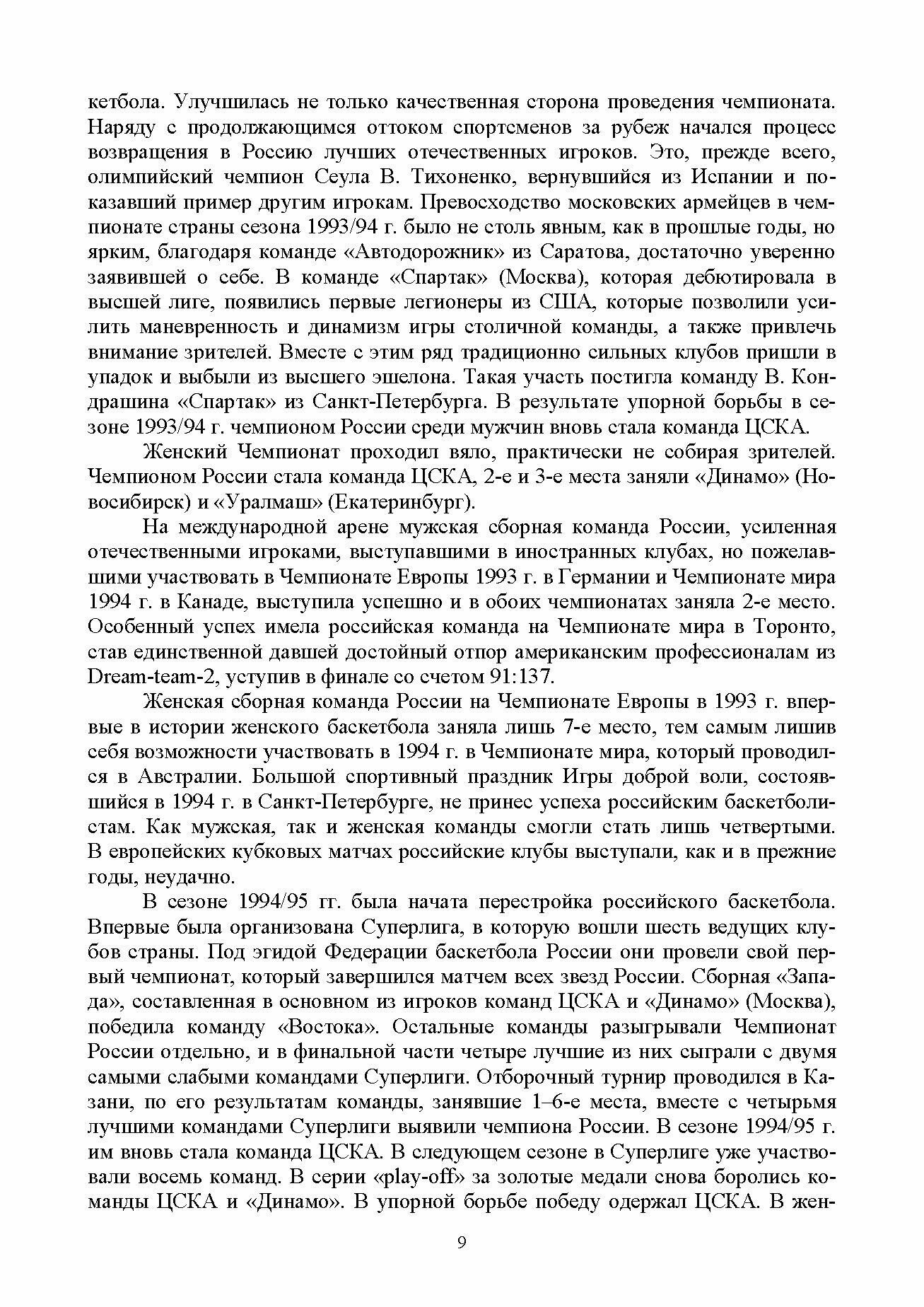 кетбола. Улучшилась не только качественная сторона проведения чемпионата. Наряду с продолжающимся оттоком спортсменов за рубеж начался процесс возвращения в Россию лучших отечественных игроков. Это, прежде всего, олимпийский чемпион Сеула В. Тихоненко, вернувшийся из Испании и показавший пример другим игрокам. Превосходство московских армейцев в чемпионате страны сезона 1993/94 г. было не столь явным, как в прошлые годы, но ярким, благодаря команде «Автодорожник» из Саратова, достаточно уверенно заявившей о себе. В команде «Спартак» (Москва), которая дебютировала в высшей лиге, появились первые легионеры из США, которые позволили усилить маневренность и динамизм игры столичной команды, а также привлечь внимание зрителей. Вместе с этим ряд традиционно сильных клубов пришли в упадок и выбыли из высшего эшелона. Такая участь постигла команду В. Кондрашина «Спартак» из Санкт-Петербурга. В результате упорной борьбы в сезоне 1993/94 г. чемпионом России среди мужчин вновь стала команда ЦСКА.

Женский Чемпионат проходил вяло, практически не собирая зрителей. Чемпионом России стала команда ЦСКА, 2-е и 3-е места заняли «Динамо» (Новосибирск) и «Уралмаш» (Екатеринбург).

На международной арене мужская сборная команда России, усиленная отечественными игроками, выступавшими в иностранных клубах, но пожелавшими участвовать в Чемпионате Европы 1993 г. в Германии и Чемпионате мира 1994 г. в Канаде, выступила успешно и в обоих чемпионатах заняла 2-е место. Особенный успех имела российская команда на Чемпионате мира в Торонто, став единственной давшей достойный отпор американским профессионалам из Dream-team-2, уступив в финале со счетом 91:137.

Женская сборная команда России на Чемпионате Европы в 1993 г. впервые в истории женского баскетбола заняла лишь 7-е место, тем самым лишив себя возможности участвовать в 1994 г. в Чемпионате мира, который проводился в Австралии. Большой спортивный праздник Игры доброй воли, состоявшийся в 1994 г. в Санкт-Петербурге, не принес успеха российским баскетболистам. Как мужская, так и женская команды смогли стать лишь четвертыми. В европейских кубковых матчах российские клубы выступали, как и в прежние годы, неудачно.

В сезоне 1994/95 гг. была начата перестройка российского баскетбола. Впервые была организована Суперлига, в которую вошли шесть ведущих клубов страны. Под эгидой Федерации баскетбола России они провели свой первый чемпионат, который завершился матчем всех звезд России. Сборная «Запада», составленная в основном из игроков команд ЦСКА и «Динамо» (Москва), победила команду «Востока». Остальные команды разыгрывали Чемпионат России отдельно, и в финальной части четыре лучшие из них сыграли с двумя самыми слабыми командами Суперлиги. Отборочный турнир проводился в Казани, по его результатам команды, занявшие 1–6-е места, вместе с четырьмя лучшими командами Суперлиги выявили чемпиона России. В сезоне 1994/95 г. им вновь стала команда ЦСКА. В следующем сезоне в Суперлиге уже участвовали восемь команд. В серии «play-off» за золотые медали снова боролись команды ЦСКА и «Динамо». В упорной борьбе победу одержал ЦСКА. В жен-

9